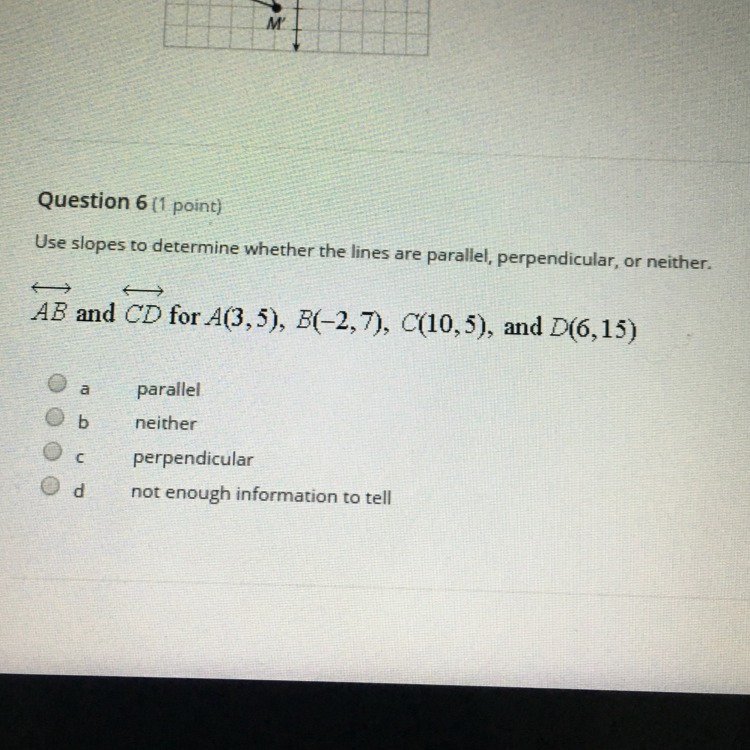 M'

Question 6 (1 point)

Use slopes to determine whether the lines are parallel, perpendicular, or neither.

$\overleftrightarrow{AB}$ and $\overleftrightarrow{CD}$ for $A(3,5)$, $B(-2,7)$, $C(10,5)$, and $D(6,15)$

a parallel
b neither
c perpendicular
d not enough information to tell